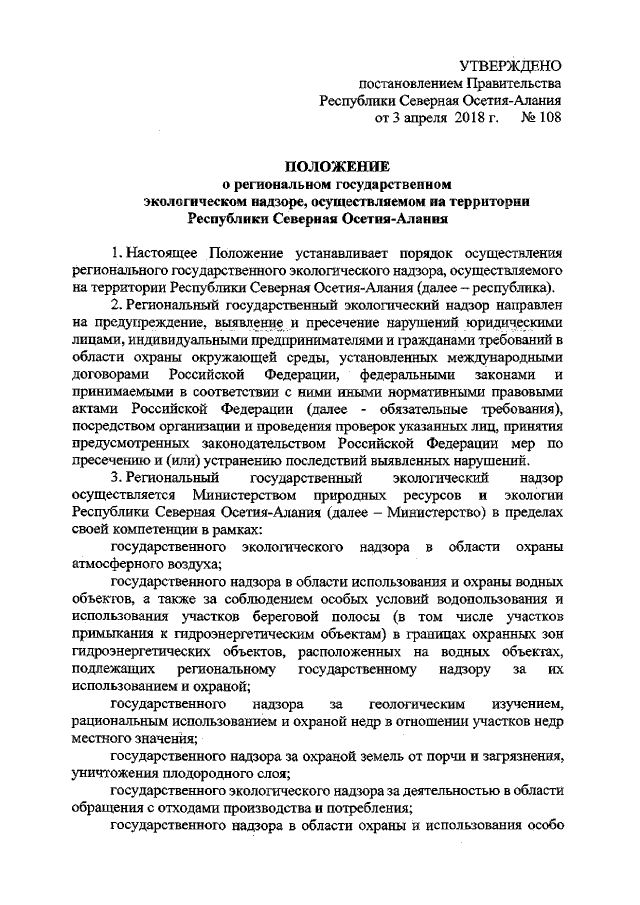 УТВЕРЖДЕНО
постановлением Правительства
Республики Северная Осетия-Алания
от 3 апреля 2018 г. № 108

ПОЛОЖЕНИЕ
о региональном государственном
экологическом надзоре, осуществляемом на территории
Республики Северная Осетия-Алания

1. Настоящее Положение устанавливает порядок осуществления регионального государственного экологического надзора, осуществляемого на территории Республики Северная Осетия-Алания (далее – республика).

2. Региональный государственный экологический надзор направлен на предупреждение, выявление и пресечение нарушений юридическими лицами, индивидуальными предпринимателями и гражданами требований в области охраны окружающей среды, установленных международными договорами Российской Федерации, федеральными законами и принимаемыми в соответствии с ними иными нормативными правовыми актами Российской Федерации (далее - обязательные требования), посредством организации и проведения проверок указанных лиц, принятия предусмотренных законодательством Российской Федерации мер по пресечению и (или) устранению последствий выявленных нарушений.

3. Региональный государственный экологический надзор осуществляется Министерством природных ресурсов и экологии Республики Северная Осетия-Алания (далее – Министерство) в пределах своей компетенции в рамках:

государственного экологического надзора в области охраны атмосферного воздуха;

государственного надзора в области использования и охраны водных объектов, а также за соблюдением особых условий водопользования и использования участков береговой полосы (в том числе участков примыкания к гидроэнергетическим объектам) в границах охранных зон гидроэнергетических объектов, расположенных на водных объектах, подлежащих региональному государственному надзору за их использованием и охраной;

государственного надзора за геологическим изучением, рациональным использованием и охраной недр в отношении участков недр местного значения;

государственного надзора за охраной земель от порчи и загрязнения, уничтожения плодородного слоя;

государственного экологического надзора за деятельностью в области обращения с отходами производства и потребления;

государственного надзора в области охраны и использования особо